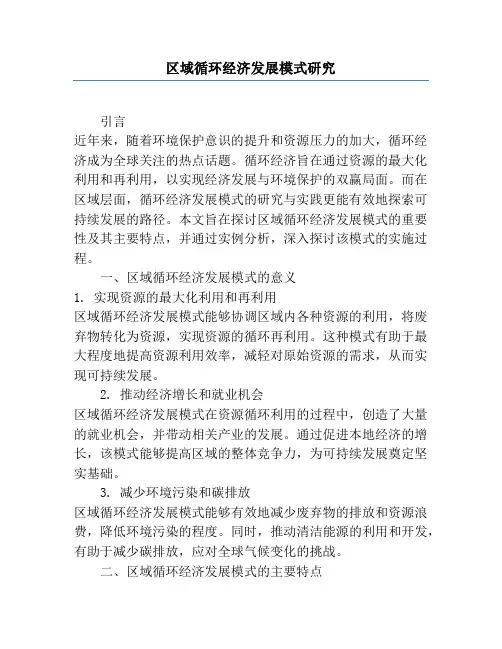 区域循环经济发展模式研究

引言

近年来，随着环境保护意识的提升和资源压力的加大，循环经济成为全球关注的热点话题。循环经济旨在通过资源的最大化利用和再利用，以实现经济发展与环境保护的双赢局面。而在区域层面，循环经济发展模式的研究与实践更能有效地探索可持续发展的路径。本文旨在探讨区域循环经济发展模式的重要性及其主要特点，并通过实例分析，深入探讨该模式的实施过程。

一、区域循环经济发展模式的意义

1. 实现资源的最大化利用和再利用

区域循环经济发展模式能够协调区域内各种资源的利用，将废弃物转化为资源，实现资源的循环再利用。这种模式有助于最大程度地提高资源利用效率，减轻对原始资源的需求，从而实现可持续发展。

2. 推动经济增长和就业机会

区域循环经济发展模式在资源循环利用的过程中，创造了大量的就业机会，并带动相关产业的发展。通过促进本地经济的增长，该模式能够提高区域的整体竞争力，为可持续发展奠定坚实基础。

3. 减少环境污染和碳排放

区域循环经济发展模式能够有效地减少废弃物的排放和资源浪费，降低环境污染的程度。同时，推动清洁能源的利用和开发，有助于减少碳排放，应对全球气候变化的挑战。

二、区域循环经济发展模式的主要特点